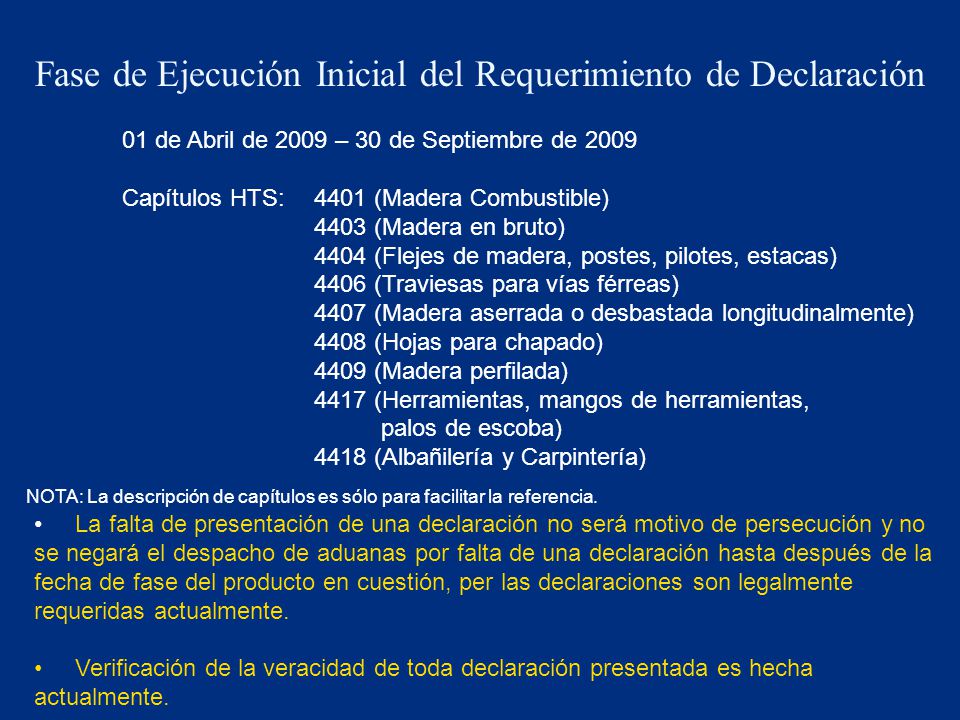 Fase de Ejecución Inicial del Requerimiento de Declaración

01 de Abril de 2009 – 30 de Septiembre de 2009

Capítulos HTS: 4401 (Madera Combustible)
4403 (Madera en bruto)
4404 (Flejes de madera, postes, pilotes, estacas)
4406 (Traviesas para vías férreas)
4407 (Madera aserrada o desbastada longitudinalmente)
4408 (Hojas para chapado)
4409 (Madera perfilada)
4417 (Herramientas, mangos de herramientas, palos de escoba)
4418 (Albañilería y Carpintería)

NOTA: La descripción de capítulos es sólo para facilitar la referencia.

• La falta de presentación de una declaración no será motivo de persecución y no se negará el despacho de aduanas por falta de una declaración hasta después de la fecha de fase del producto en cuestión, per las declaraciones son legalmente requeridas actualmente.

• Verificación de la veracidad de toda declaración presentada es hecha actualmente.